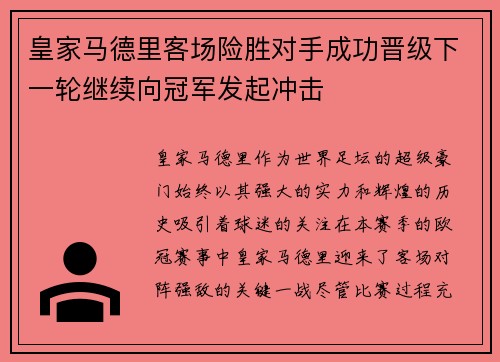 皇家马德里客场险胜对手成功晋级下一轮继续向冠军发起冲击

皇家马德里作为世界足坛的超级豪门始终以其强大的实力和辉煌的历史吸引着球迷的关注在本赛季的欧冠赛事中皇家马德里迎来了客场对阵强敌的关键一战尽管比赛过程充